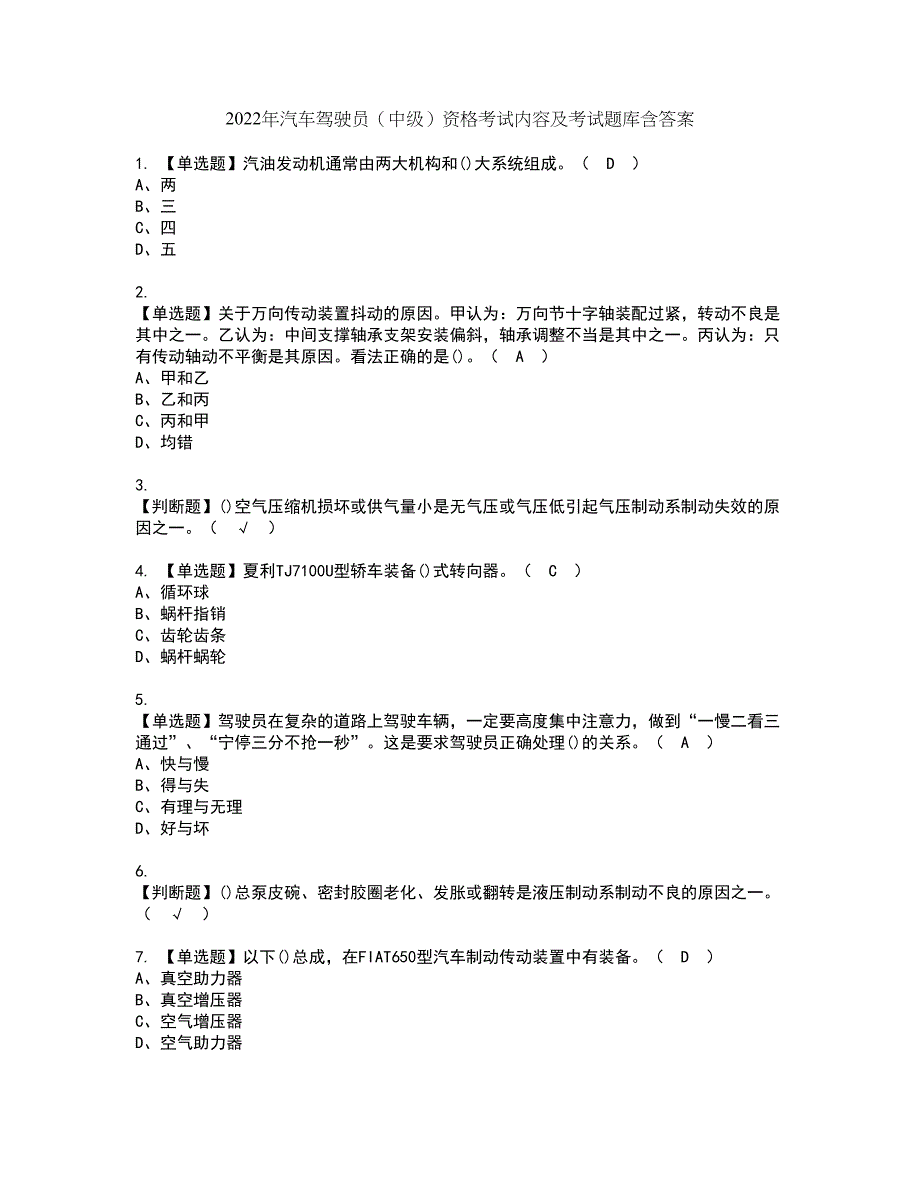 2022年汽车驾驶员（中级）资格考试内容及考试题库含答案

1. 【单选题】汽油发动机通常由两大机构和()大系统组成。（ D ）
A、两
B、三
C、四
D、五

2.
【单选题】关于万向传动装置抖动的原因。甲认为：万向节十字轴装配过紧，转动不良是其中之一。乙认为：中间支撑轴承支架安装偏斜，轴承调整不当是其中之一。丙认为：只有传动轴动不平衡是其原因。看法正确的是()。（ A ）
A、甲和乙
B、乙和丙
C、丙和甲
D、均错

3.
【判断题】()空气压缩机损坏或供气量小是无气压或气压低引起气压制动系制动失效的原因之一。（ √ ）

4. 【单选题】夏利TJ7100U型轿车装备()式转向器。（ C ）
A、循环球
B、蜗杆指销
C、齿轮齿条
D、蜗杆蜗轮

5.
【单选题】驾驶员在复杂的道路上驾驶车辆，一定要高度集中注意力，做到“一慢二看三通过”、“宁停三分不抢一秒”。这是要求驾驶员正确处理()的关系。（ A ）
A、快与慢
B、得与失
C、有理与无理
D、好与坏

6.
【判断题】()总泵皮碗、密封胶圈老化、发胀或翻转是液压制动系制动不良的原因之一。（ √ ）

7. 【单选题】以下()总成，在FIAT650型汽车制动传动装置中有装备。（ D ）
A、真空助力器
B、真空增压器
C、空气增压器
D、空气助力器